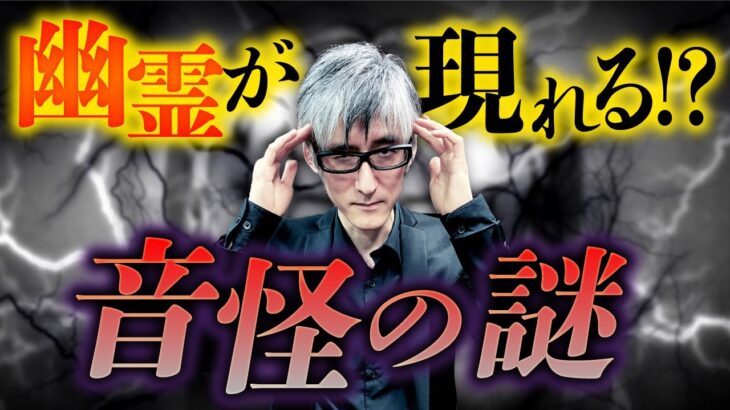 幽霊が現れる!?

音怪の謎